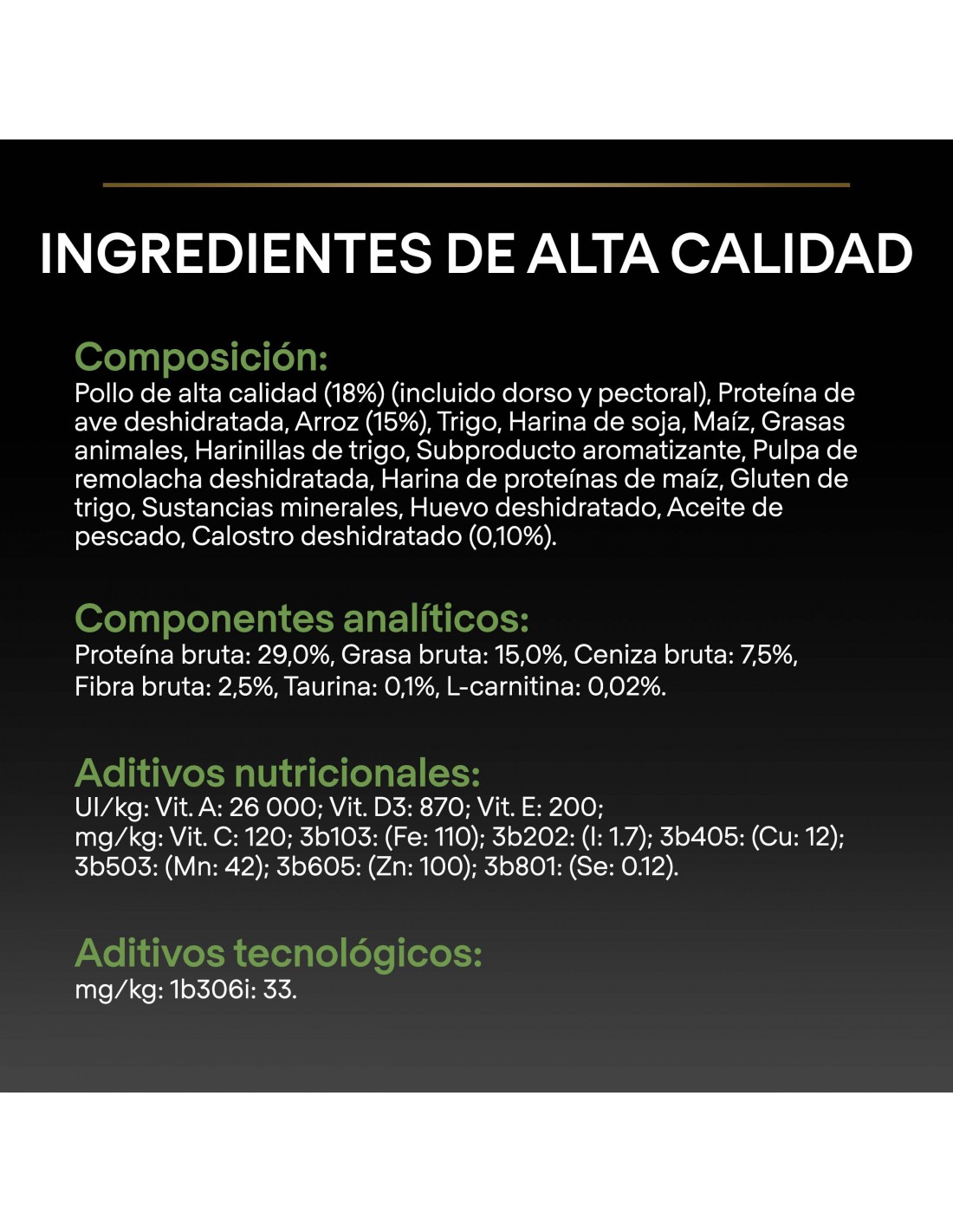 INGREDIENTES DE ALTA CALIDAD

Composición:
Pollo de alta calidad (18%) (incluido dorso y pectoral), Proteína de ave deshidratada, Arroz (15%), Trigo, Harina de soja, Maíz, Grasas animales, Harinillas de trigo, Subproducto aromatizante, Pulpa de remolacha deshidratada, Harina de proteínas de maíz, Gluten de trigo, Sustancias minerales, Huevo deshidratado, Aceite de pescado, Calostro deshidratado (0,10%).

Componentes analíticos:
Proteína bruta: 29,0%, Grasa bruta: 15,0%, Ceniza bruta: 7,5%, Fibra bruta: 2,5%, Taurina: 0,1%, L-carnitina: 0,02%.

Aditivos nutricionales:
UI/kg: Vit. A: 26 000; Vit. D3: 870; Vit. E: 200;
mg/kg: Vit. C: 120; 3b103: (Fe: 110); 3b202: (I: 1.7); 3b405: (Cu: 12); 3b503: (Mn: 42); 3b605: (Zn: 100); 3b801: (Se: 0.12).

Aditivos tecnológicos:
mg/kg: 1b306i: 33.